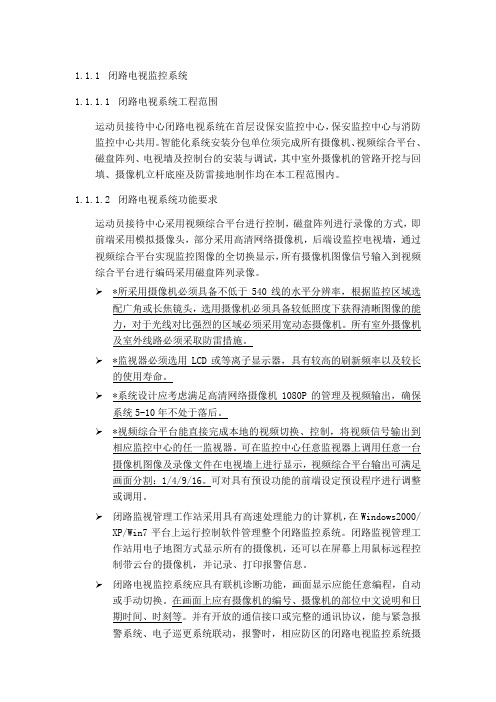 1.1.1 闭路电视监控系统

1.1.1.1 闭路电视系统工程范围

运动员接待中心闭路电视系统在首层设保安监控中心，保安监控中心与消防监控中心共用。智能化系统安装分包单位须完成所有摄像机、视频综合平台、磁盘阵列、电视墙及控制台的安装与调试，其中室外摄像机的管路开挖与回填、摄像机立杆底座及防雷接地制作均在本工程范围内。

1.1.1.2 闭路电视系统功能要求

运动员接待中心采用视频综合平台进行控制，磁盘阵列进行录像的方式，即前端采用模拟摄像头，部分采用高清网络摄像机，后端设监控电视墙，通过视频综合平台实现监控图像的全切换显示，所有摄像机图像信号输入到视频综合平台进行编码采用磁盘阵列录像。

➢ *所采用摄像机必须具备不低于 540 线的水平分辨率，根据监控区域选配广角或长焦镜头，选用摄像机必须具备较低照度下获得清晰图像的能力，对于光线对比强烈的区域必须采用宽动态摄像机。所有室外摄像机及室外线路必须采取防雷措施。

➢ *监视器必须选用 LCD 或等离子显示器，具有较高的刷新频率以及较长的使用寿命。

➢ *系统设计应考虑满足高清网络摄像机 1080P 的管理及视频输出，确保系统 5-10 年不处于落后。

➢ *视频综合平台能直接完成本地的视频切换、控制，将视频信号输出到相应监控中心的任一监视器。可在监控中心任意监视器上调用任意一台摄像机图像及录像文件在电视墙上进行显示，视频综合平台输出可满足画面分割：1/4/9/16。可对具有预设功能的前端设定预设程序进行调整或调用。

➢ 闭路监视管理工作站采用具有高速处理能力的计算机，在 Windows2000/XP/Win7 平台上运行控制软件管理整个闭路监控系统。闭路监视管理工作站用电子地图方式显示所有的摄像机，还可以在屏幕上用鼠标远程控制带云台的摄像机，并记录、打印报警信息。

➢ 闭路电视监控系统应具有联机诊断功能，画面显示应能任意编程，自动或手动切换。在画面上应有摄像机的编号、摄像机的部位中文说明和日期时间、时刻等。并有开放的通信接口或完整的通讯协议，能与紧急报警系统、电子巡更系统联动，报警时，相应防区的闭路电视监控系统摄